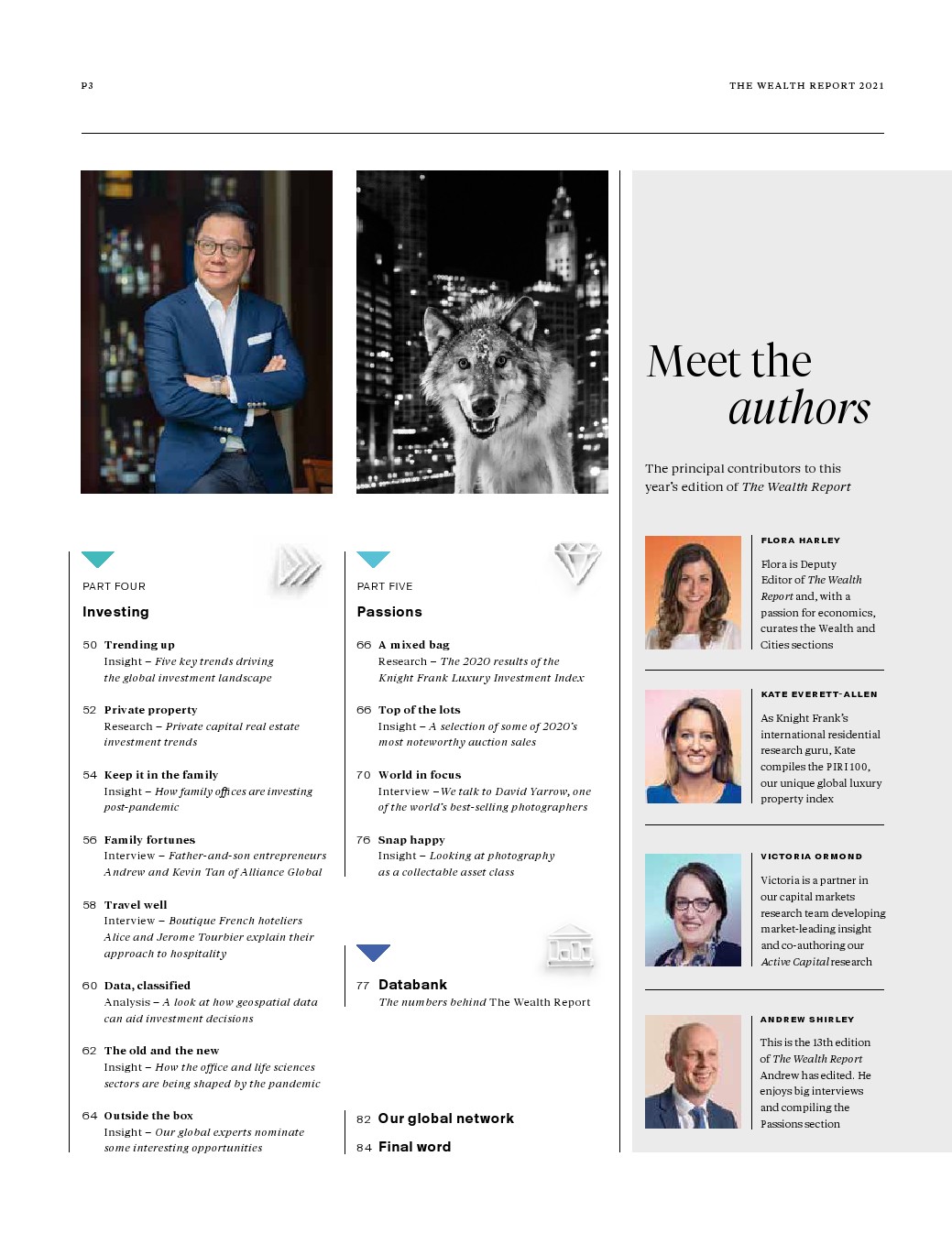 P3

THE WEALTH REPORT 2021

PART FOUR

Investing

50 Trending up
Insight – Five key trends driving the global investment landscape

52 Private property
Research – Private capital real estate investment trends

54 Keep it in the family
Insight – How family offices are investing post-pandemic

56 Family fortunes
Interview – Father-and-son entrepreneurs Andrew and Kevin Tan of Alliance Global

58 Travel well
Interview – Boutique French hoteliers Alice and Jerome Tourbier explain their approach to hospitality

60 Data, classified
Analysis – A look at how geospatial data can aid investment decisions

62 The old and the new
Insight – How the office and life sciences sectors are being shaped by the pandemic

64 Outside the box
Insight – Our global experts nominate some interesting opportunities

PART FIVE

Passions

66 A mixed bag
Research – The 2020 results of the Knight Frank Luxury Investment Index

66 Top of the lots
Insight – A selection of some of 2020's most noteworthy auction sales

70 World in focus
Interview – We talk to David Yarrow, one of the world's best-selling photographers

76 Snap happy
Insight – Looking at photography as a collectable asset class

77 Databank
The numbers behind The Wealth Report

82 Our global network

84 Final word

Meet the authors

The principal contributors to this year's edition of The Wealth Report

FLORA HARLEY
Flora is Deputy Editor of The Wealth Report and, with a passion for economics, curates the Wealth and Cities sections

KATE EVERETT-ALLEN
As Knight Frank's international residential research guru, Kate compiles the PIRI 100, our unique global luxury property index

VICTORIA ORMOND
Victoria is a partner in our capital markets research team developing market-leading insight and co-authoring our Active Capital research

ANDREW SHIRLEY
This is the 13th edition of The Wealth Report Andrew has edited. He enjoys big interviews and compiling the Passions section